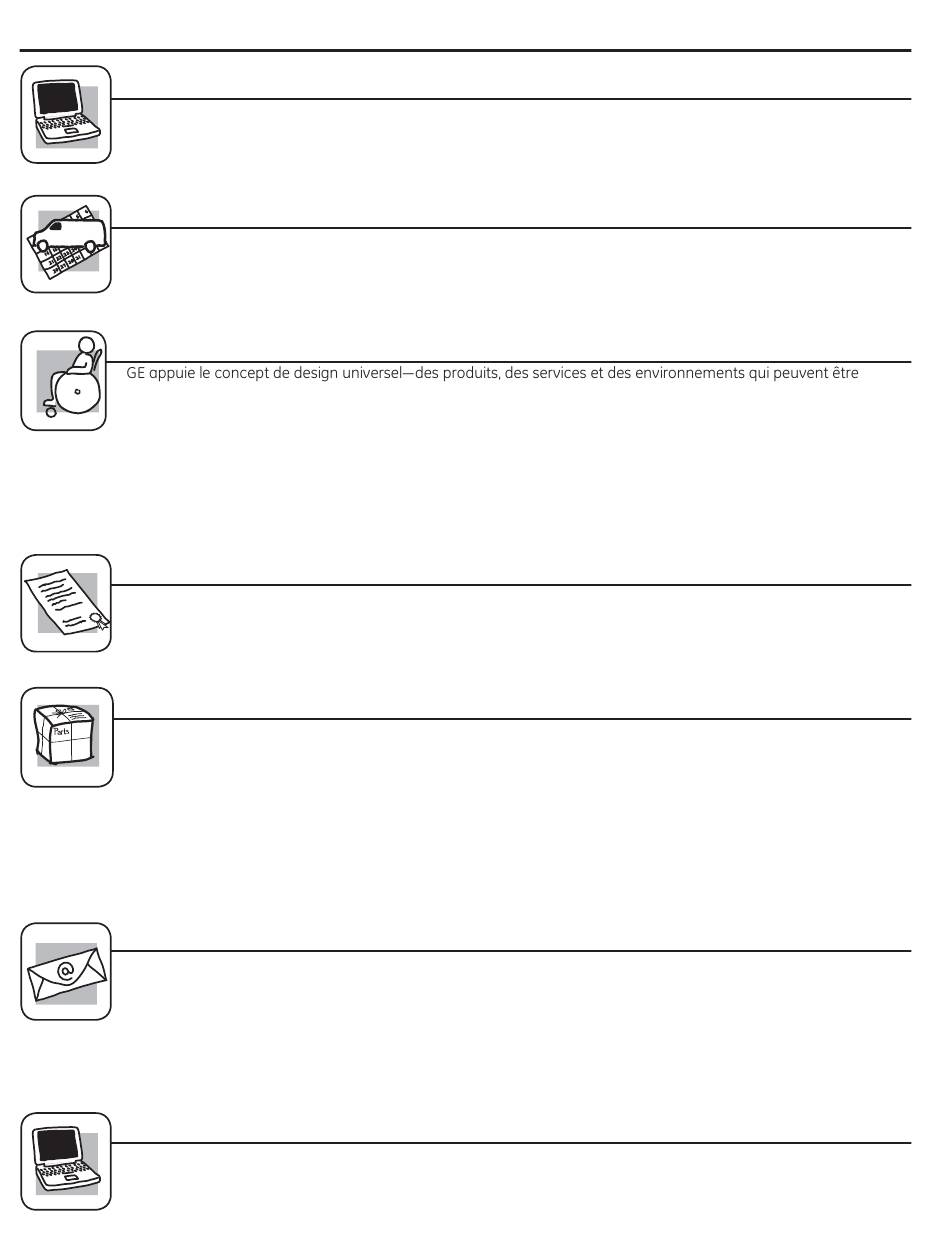 GE appuie le concept de design universel—des produits, des services et des environnements qui peuvent être

Parts